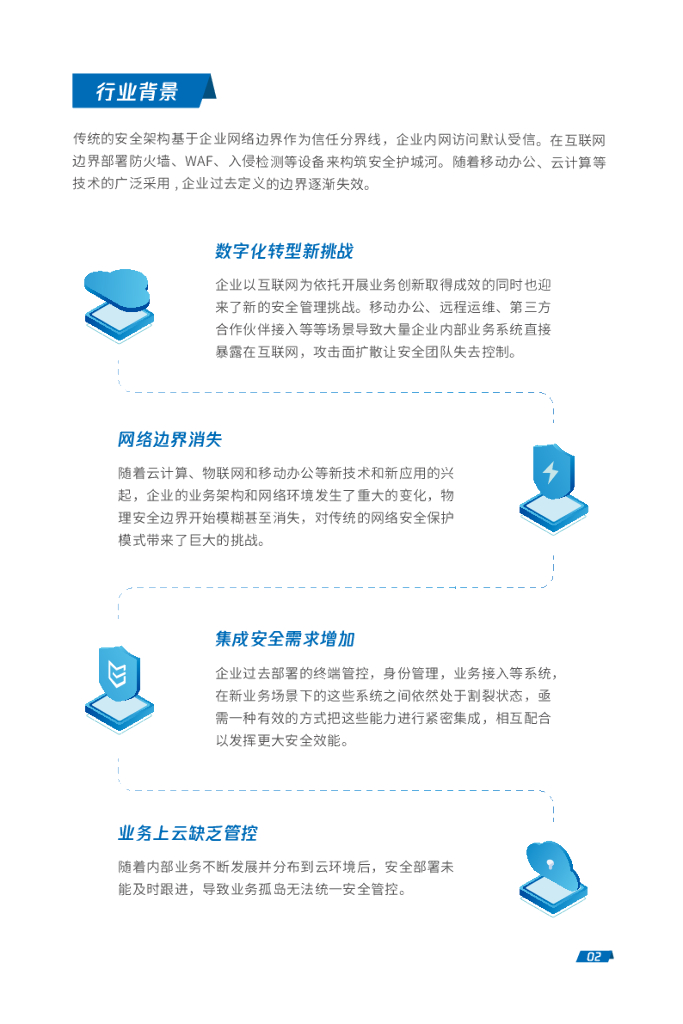 行业背景

传统的安全架构基于企业网络边界作为信任分界线，企业内网访问默认受信。在互联网边界部署防火墙、WAF、入侵检测等设备来构筑安全护城河。随着移动办公、云计算等技术的广泛采用，企业过去定义的边界逐渐失效。

数字化转型新挑战

企业以互联网为依托开展业务创新取得成效的同时也迎来了新的安全管理挑战。移动办公、远程运维、第三方合作伙伴接入等等场景导致大量企业内部业务系统直接暴露在互联网，攻击面扩散让安全团队失去控制。

网络边界消失

随着云计算、物联网和移动办公等新技术和新应用的兴起，企业的业务架构和网络环境发生了重大的变化，物理安全边界开始模糊甚至消失，对传统的网络安全保护模式带来了巨大的挑战。

集成安全需求增加

企业过去部署的终端管控，身份管理，业务接入等系统，在新业务场景下的这些系统之间依然处于割裂状态，亟需一种有效的方式把这些能力进行紧密集成，相互配合以发挥更大安全效能。

业务上云缺乏管控

随着内部业务不断发展并分布到云环境后，安全部署未能及时跟进，导致业务孤岛无法统一安全管控。

02